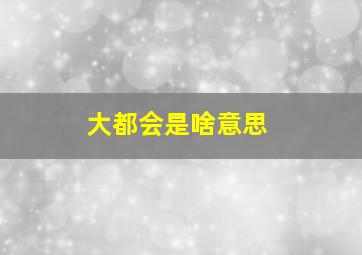 大都会是啥意思